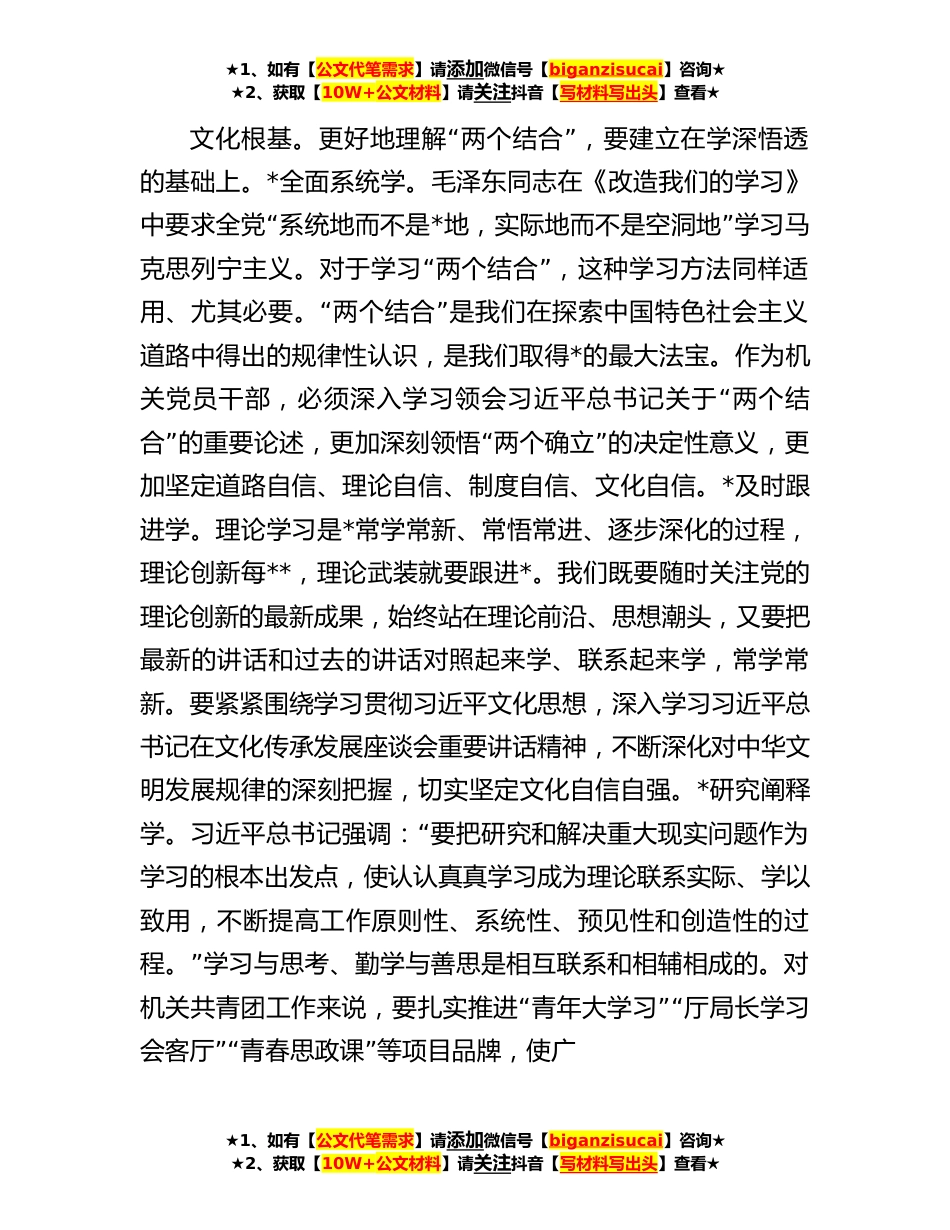 ★1、如有【公文代笔需求】请添加微信号【biganzisucai】咨询★
★2、获取【10W+公文材料】请关注抖音【写材料写出头】查看★

文化根基。更好地理解“两个结合”，要建立在学深悟透的基础上。*全面系统学。毛泽东同志在《改造我们的学习》中要求全党“系统地而不是*地，实际地而不是空洞地”学习马克思列宁主义。对于学习“两个结合”，这种学习方法同样适用、尤其必要。“两个结合”是我们在探索中国特色社会主义道路中得出的规律性认识，是我们取得*的最大法宝。作为机关党员干部，必须深入学习领会习近平总书记关于“两个结合”的重要论述，更加深刻领悟“两个确立”的决定性意义，更加坚定道路自信、理论自信、制度自信、文化自信。*及时跟进学。理论学习是*常学常新、常悟常进、逐步深化的过程，理论创新每**，理论武装就要跟进*。我们既要随时关注党的理论创新的最新成果，始终站在理论前沿、思想潮头，又要把最新的讲话和过去的讲话对照起来学、联系起来学，常学常新。要紧紧围绕学习贯彻习近平文化思想，深入学习习近平总书记在文化传承发展座谈会重要讲话精神，不断深化对中华文明发展规律的深刻把握，切实坚定文化自信自强。*研究阐释学。习近平总书记强调：“要把研究和解决重大现实问题作为学习的根本出发点，使认认真真学习成为理论联系实际、学以致用，不断提高工作原则性、系统性、预见性和创造性的过程。”学习与思考、勤学与善思是相互联系和相辅相成的。对机关共青团工作来说，要扎实推进“青年大学习”“厅局长学习会客厅”“青春思政课”等项目品牌，使广

★1、如有【公文代笔需求】请添加微信号【biganzisucai】咨询★
★2、获取【10W+公文材料】请关注抖音【写材料写出头】查看★